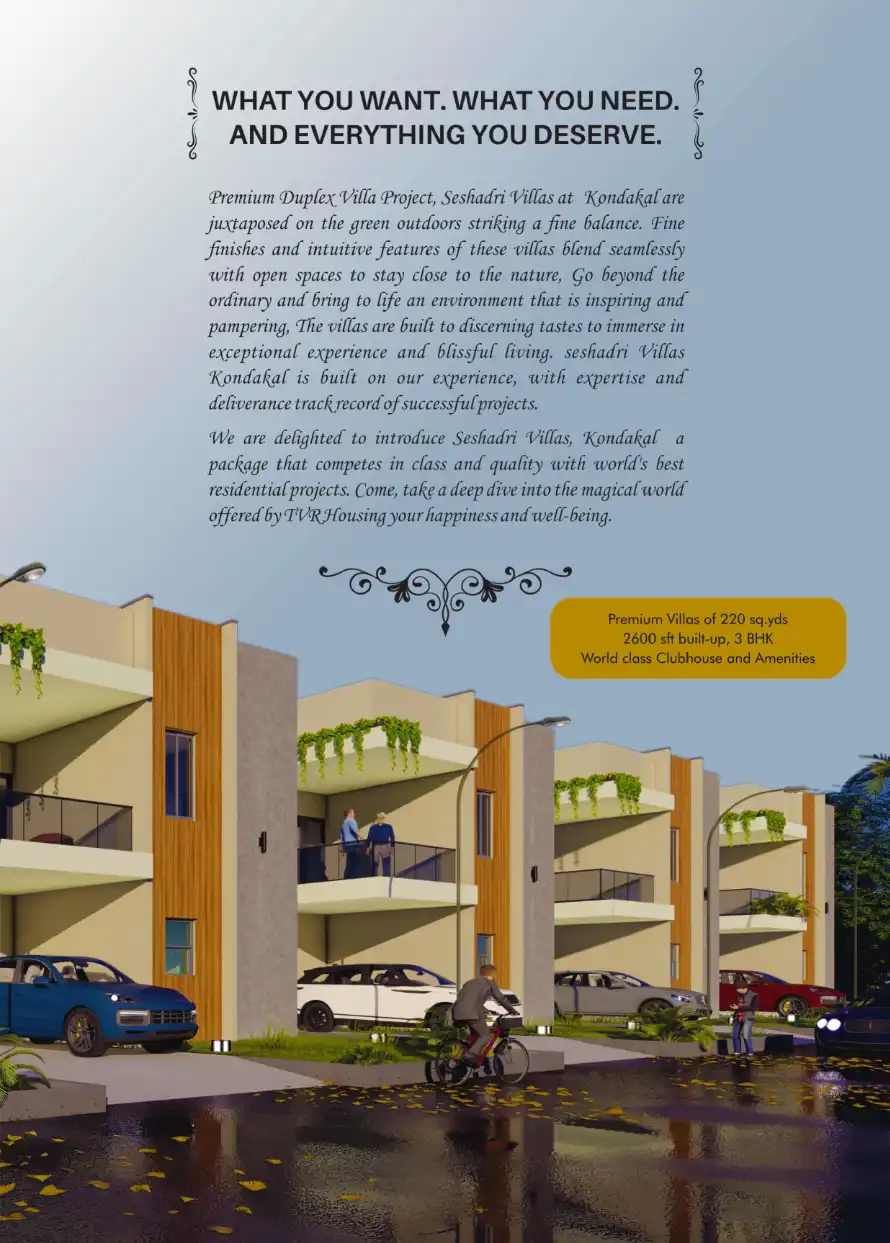 WHAT YOU WANT. WHAT YOU NEED.
AND EVERYTHING YOU DESERVE.

Premium Duplex Villa Project, Seshadri Villas at Kondakal are juxtaposed on the green outdoors striking a fine balance. Fine finishes and intuitive features of these villas blend seamlessly with open spaces to stay close to the nature, Go beyond the ordinary and bring to life an environment that is inspiring and pampering, The villas are built to discerning tastes to immerse in exceptional experience and blissful living. seshadri Villas Kondakal is built on our experience, with expertise and deliverance track record of successful projects.

We are delighted to introduce Seshadri Villas, Kondakal a package that competes in class and quality with world's best residential projects. Come, take a deep dive into the magical world offered by TVR Housing your happiness and well-being.

Premium Villas of 220 sq.yds
2600 sft built-up, 3 BHK
World class Clubhouse and Amenities